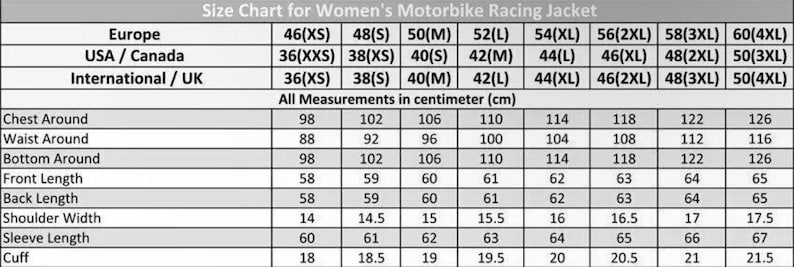 Size Chart for Women's Motorbike Racing Jacket

| Europe | 46(XS) | 48(S) | 50(M) | 52(L) | 54(XL) | 56(2XL) | 58(3XL) | 60(4XL) |
|---|---|---|---|---|---|---|---|---|
| USA / Canada | 36(XXS) | 38(XS) | 40(S) | 42(M) | 44(L) | 46(XL) | 48(2XL) | 50(3XL) |
| International / UK | 36(XS) | 38(S) | 40(M) | 42(L) | 44(XL) | 46(2XL) | 48(3XL) | 50(4XL) |
| All Measurements in centimeter (cm) | | | | | | | | |
| Chest Around | 98 | 102 | 106 | 110 | 114 | 118 | 122 | 126 |
| Waist Around | 88 | 92 | 96 | 100 | 104 | 108 | 112 | 116 |
| Bottom Around | 98 | 102 | 106 | 110 | 114 | 118 | 122 | 126 |
| Front Length | 58 | 59 | 60 | 61 | 62 | 63 | 64 | 65 |
| Back Length | 58 | 59 | 60 | 61 | 62 | 63 | 64 | 65 |
| Shoulder Width | 14 | 14.5 | 15 | 15.5 | 16 | 16.5 | 17 | 17.5 |
| Sleeve Length | 60 | 61 | 62 | 63 | 64 | 65 | 66 | 67 |
| Cuff | 18 | 18.5 | 19 | 19.5 | 20 | 20.5 | 21 | 21.5 |